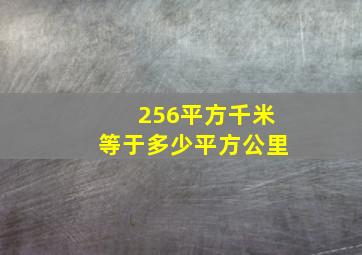 256平方千米
等于多少平方公里